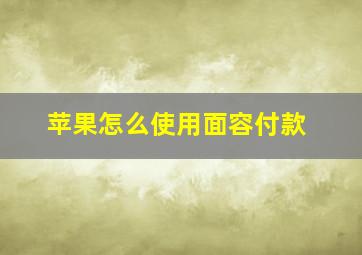 苹果怎么使用面容付款